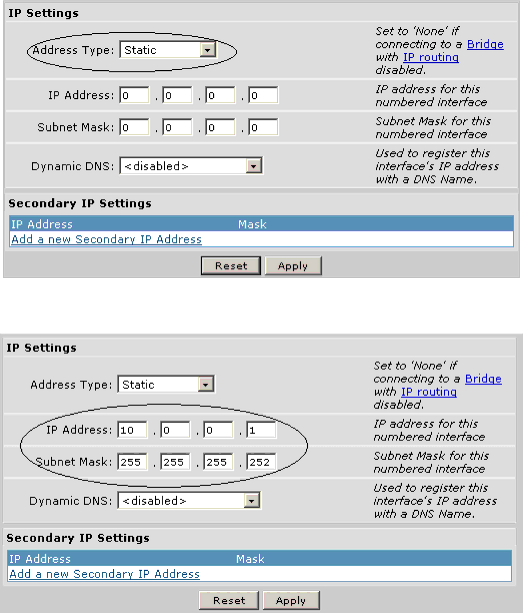 IP Settings

Address Type: Static

Set to 'None' if connecting to a Bridge with IP routing disabled.

IP Address: 0 . 0 . 0 . 0

IP address for this numbered interface

Subnet Mask: 0 . 0 . 0 . 0

Subnet Mask for this numbered interface

Dynamic DNS: <disabled>

Used to register this interface's IP address with a DNS Name.

Secondary IP Settings

| IP Address | Mask |
|---|---|
| Add a new Secondary IP Address | |

Reset Apply

IP Settings

Address Type: Static

Set to 'None' if connecting to a Bridge with IP routing disabled.

IP Address: 10 . 0 . 0 . 1

IP address for this numbered interface

Subnet Mask: 255 . 255 . 255 . 252

Subnet Mask for this numbered interface

Dynamic DNS: <disabled>

Used to register this interface's IP address with a DNS Name.

Secondary IP Settings

| IP Address | Mask |
|---|---|
| Add a new Secondary IP Address | |

Reset Apply